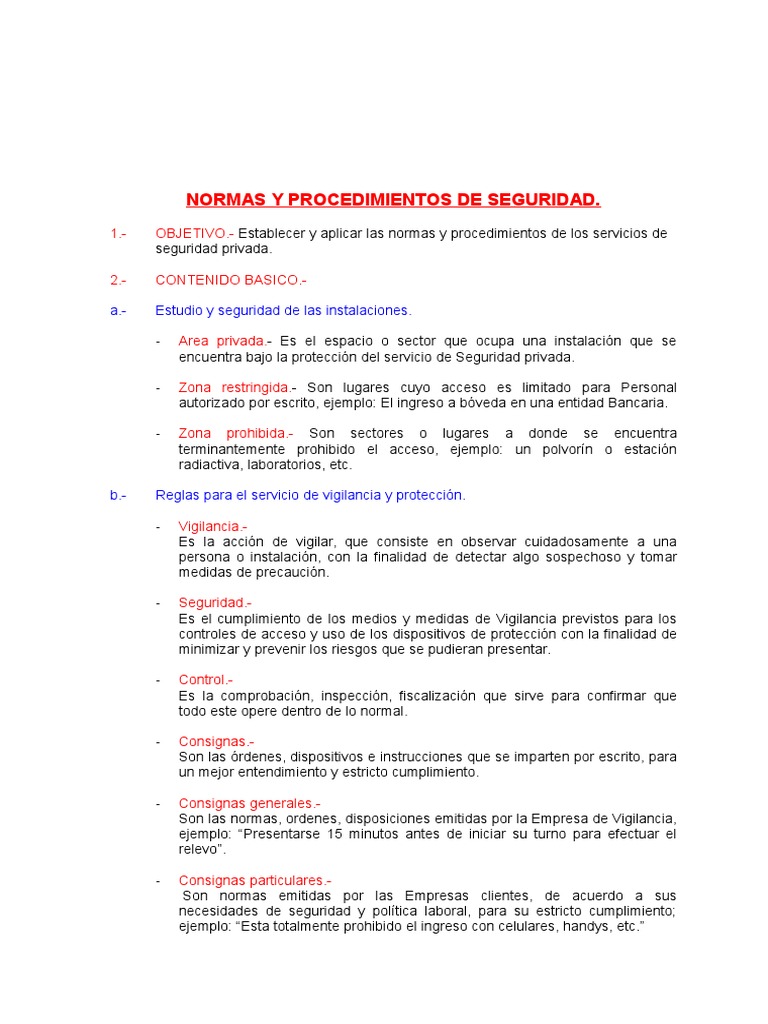 NORMAS Y PROCEDIMIENTOS DE SEGURIDAD.

1.- OBJETIVO.- Establecer y aplicar las normas y procedimientos de los servicios de seguridad privada.

2.- CONTENIDO BASICO.-

a.- Estudio y seguridad de las instalaciones.

- Area privada.- Es el espacio o sector que ocupa una instalación que se encuentra bajo la protección del servicio de Seguridad privada.

- Zona restringida.- Son lugares cuyo acceso es limitado para Personal autorizado por escrito, ejemplo: El ingreso a bóveda en una entidad Bancaria.

- Zona prohibida.- Son sectores o lugares a donde se encuentra terminantemente prohibido el acceso, ejemplo: un polvorín o estación radiactiva, laboratorios, etc.

b.- Reglas para el servicio de vigilancia y protección.

- Vigilancia.-
Es la acción de vigilar, que consiste en observar cuidadosamente a una persona o instalación, con la finalidad de detectar algo sospechoso y tomar medidas de precaución.

- Seguridad.-
Es el cumplimiento de los medios y medidas de Vigilancia previstos para los controles de acceso y uso de los dispositivos de protección con la finalidad de minimizar y prevenir los riesgos que se pudieran presentar.

- Control.-
Es la comprobación, inspección, fiscalización que sirve para confirmar que todo este opere dentro de lo normal.

- Consignas.-
Son las órdenes, dispositivos e instrucciones que se imparten por escrito, para un mejor entendimiento y estricto cumplimiento.

- Consignas generales.-
Son las normas, ordenes, disposiciones emitidas por la Empresa de Vigilancia, ejemplo: “Presentarse 15 minutos antes de iniciar su turno para efectuar el relevo”.

- Consignas particulares.-
Son normas emitidas por las Empresas clientes, de acuerdo a sus necesidades de seguridad y política laboral, para su estricto cumplimiento; ejemplo: “Esta totalmente prohibido el ingreso con celulares, handys, etc.”